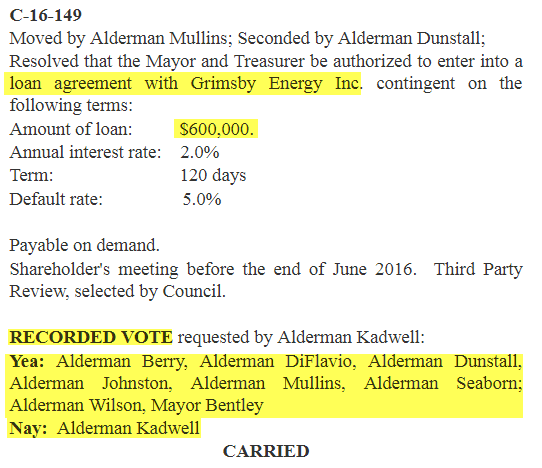 C-16-149
Moved by Alderman Mullins; Seconded by Alderman Dunstall;
Resolved that the Mayor and Treasurer be authorized to enter into a loan agreement with Grimsby Energy Inc. contingent on the following terms:
Amount of loan: \$600,000.
Annual interest rate: 2.0%
Term: 120 days
Default rate: 5.0%

Payable on demand.
Shareholder's meeting before the end of June 2016. Third Party Review, selected by Council.

RECORDED VOTE requested by Alderman Kadwell:
Yea: Alderman Berry, Alderman DiFlavio, Alderman Dunstall, Alderman Johnston, Alderman Mullins, Alderman Seaborn; Alderman Wilson, Mayor Bentley
Nay: Alderman Kadwell
CARRIED